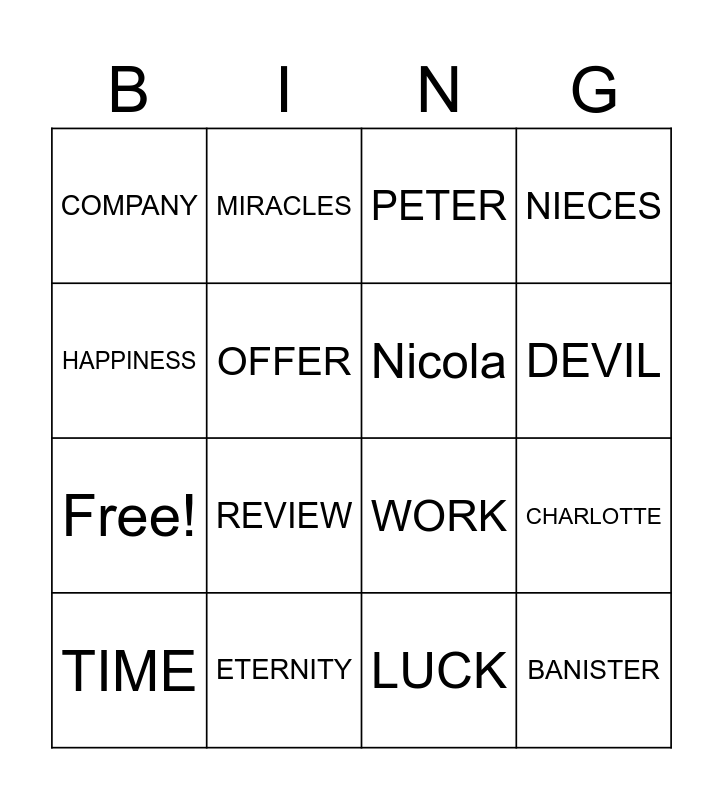 | B | I | N | G |
|---|---|---|---|
| COMPANY | MIRACLES | PETER | NIECES |
| HAPPINESS | OFFER | Nicola | DEVIL |
| Free! | REVIEW | WORK | CHARLOTTE |
| TIME | ETERNITY | LUCK | BANISTER |